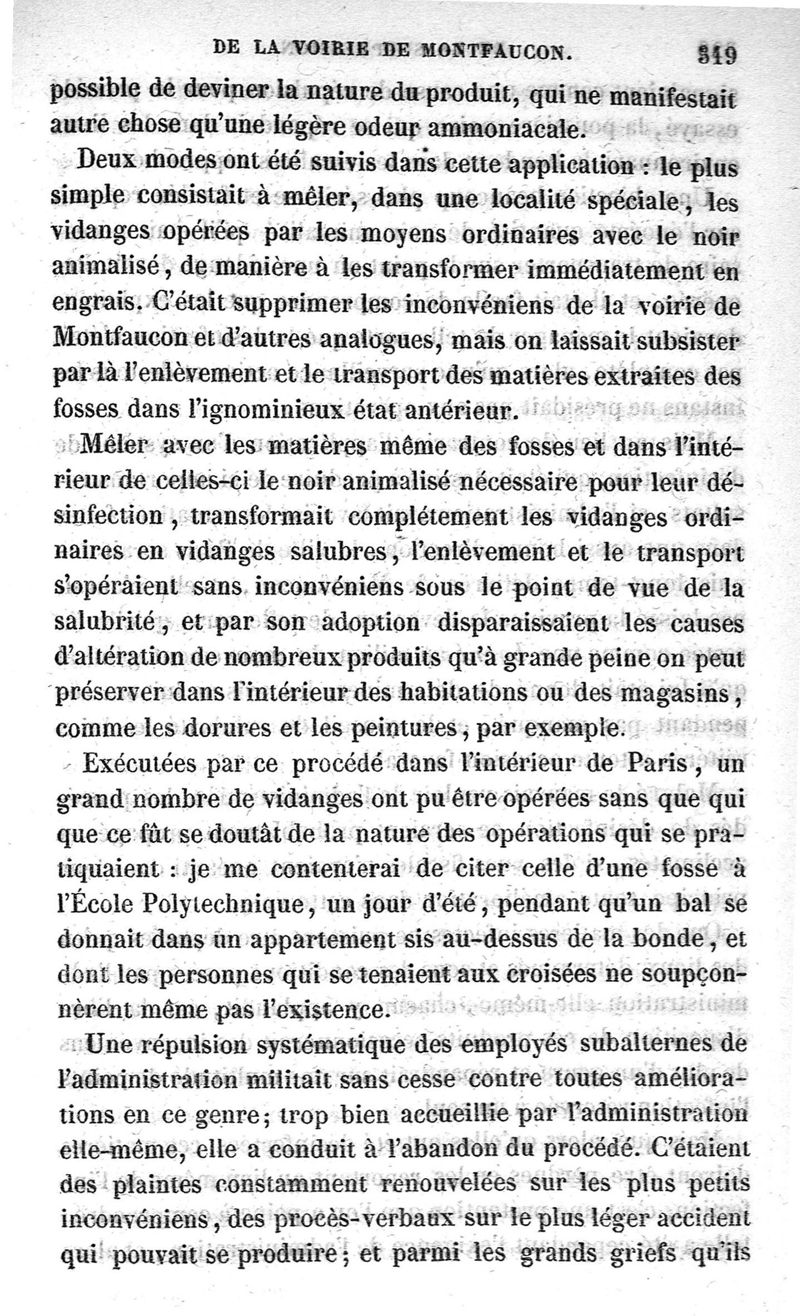 DE LA VOIRIE DE MONTFAUCON. 319

possible de deviner la nature du produit, qui ne manifestait autre chose qu'une légère odeur ammoniacale.

Deux modes ont été suivis dans cette application : le plus simple consistait à mêler, dans une localité spéciale, les vidanges opérées par les moyens ordinaires avec le noir animalisé, de manière à les transformer immédiatement en engrais. C'était supprimer les inconvéniens de la voirie de Montfaucon et d'autres analogues, mais on laissait subsister par là l'enlèvement et le transport des matières extraites des fosses dans l'ignominieux état antérieur.

Mêler avec les matières même des fosses et dans l'intérieur de celles-ci le noir animalisé nécessaire pour leur désinfection, transformait complétement les vidanges ordinaires en vidanges salubres, l'enlèvement et le transport s'opéraient sans inconvéniens sous le point de vue de la salubrité, et par son adoption disparaissaient les causes d'altération de nombreux produits qu'à grande peine on peut préserver dans l'intérieur des habitations ou des magasins, comme les dorures et les peintures, par exemple.

Exécutées par ce procédé dans l'intérieur de Paris, un grand nombre de vidanges ont pu être opérées sans que qui que ce fût se doutât de la nature des opérations qui se pratiquaient : je me contenterai de citer celle d'une fosse à l'École Polytechnique, un jour d'été, pendant qu'un bal se donnait dans un appartement sis au-dessus de la bonde, et dont les personnes qui se tenaient aux croisées ne soupçonnèrent même pas l'existence.

Une répulsion systématique des employés subalternes de l'administration militait sans cesse contre toutes améliorations en ce genre; trop bien accueillie par l'administration elle-même, elle a conduit à l'abandon du procédé. C'étaient des plaintes constamment renouvelées sur les plus petits inconvéniens, des procès-verbaux sur le plus léger accident qui pouvait se produire; et parmi les grands griefs qu'ils